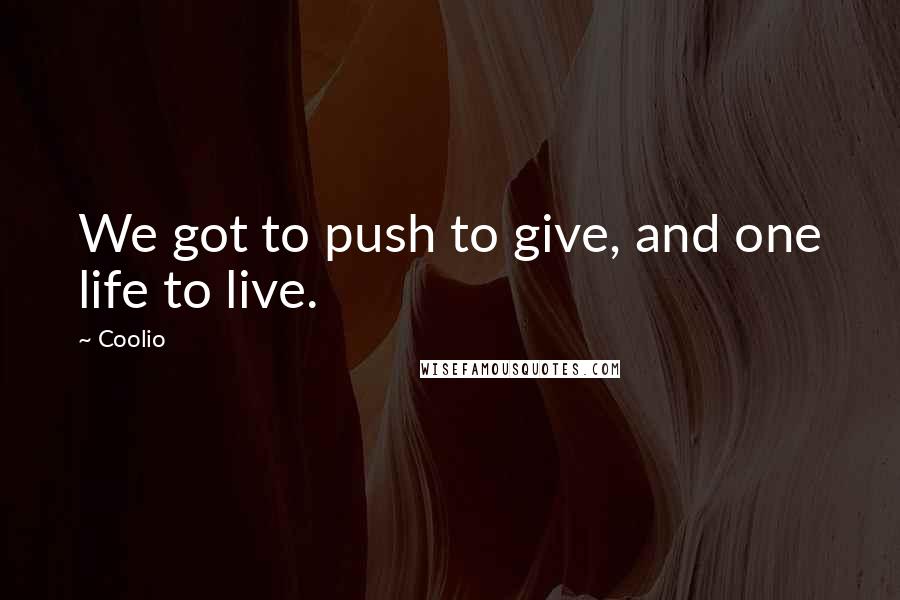 We got to push to give, and one life to live.

~ Coolio

WISEFAMOUSQUOTES.COM